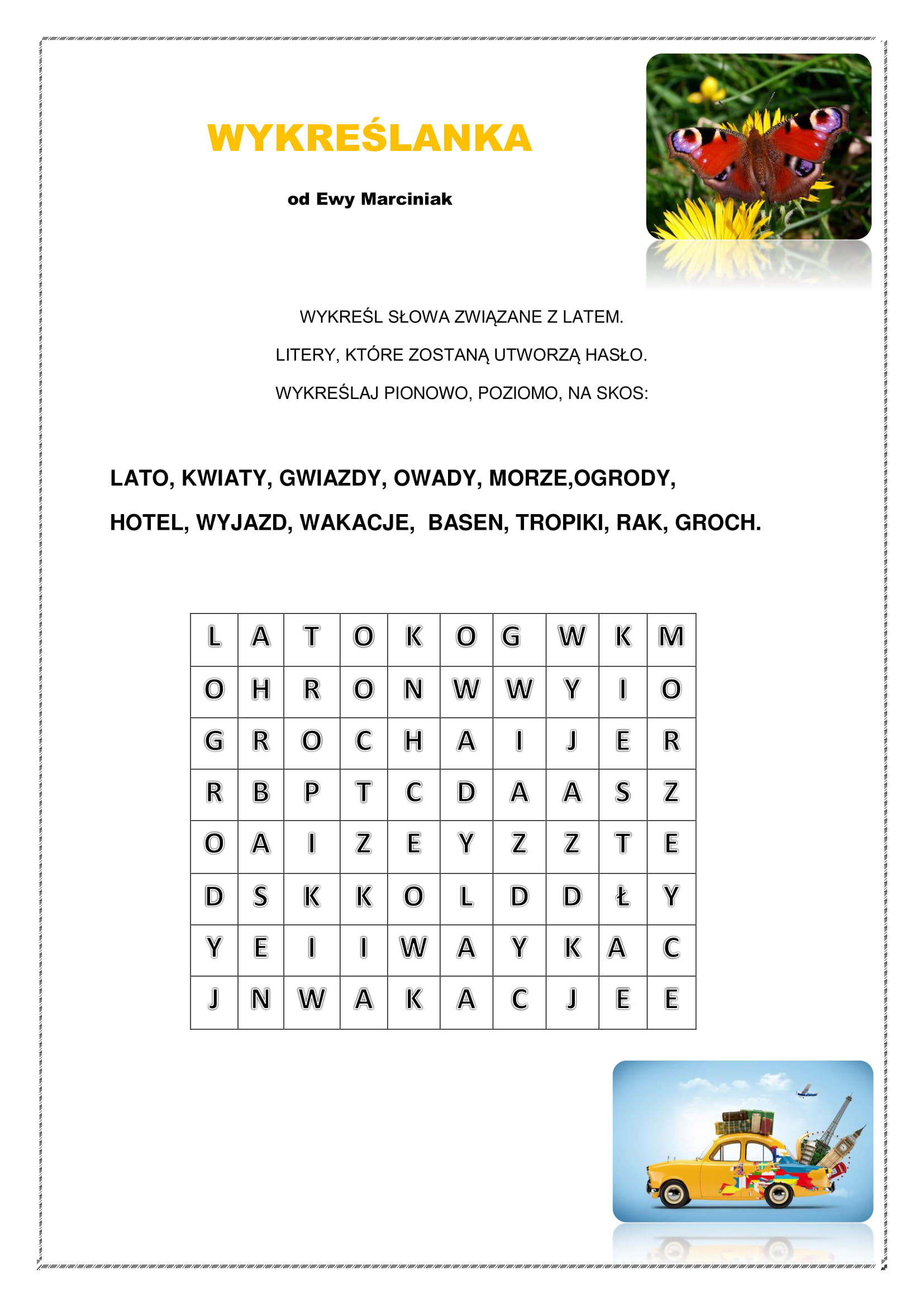 WYKREŚLANKA

od Ewy Marciniak

WYKREŚL SŁOWA ZWIĄZANE Z LATEM.

LITERY, KTÓRE ZOSTANĄ UTWORZĄ HASŁO.

WYKREŚLAJ PIONOWO, POZIOMO, NA SKOS:

LATO, KWIATY, GWIAZDY, OWADY, MORZE,OGRODY,

HOTEL, WYJAZD, WAKACJE,  BASEN, TROPIKI, RAK, GROCH.

| L | A | T | O | K | O | G | W | K | M |
|---|---|---|---|---|---|---|---|---|---|
| O | H | R | O | N | W | W | Y | I | O |
| G | R | O | C | H | A | I | J | E | R |
| R | B | P | T | C | D | A | A | S | Z |
| O | A | I | Z | E | Y | Z | Z | T | E |
| D | S | K | K | O | L | D | D | Ł | Y |
| Y | E | I | I | W | A | Y | K | A | C |
| J | N | W | A | K | A | C | J | E | E |